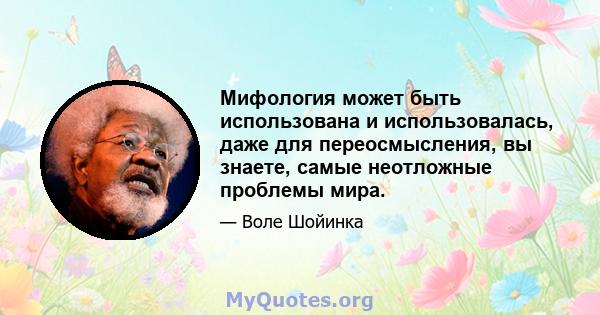 Мифология может быть использована и использовалась, даже для переосмысления, вы знаете, самые неотложные проблемы мира.

— Воле Шойинка

MyQuotes.org